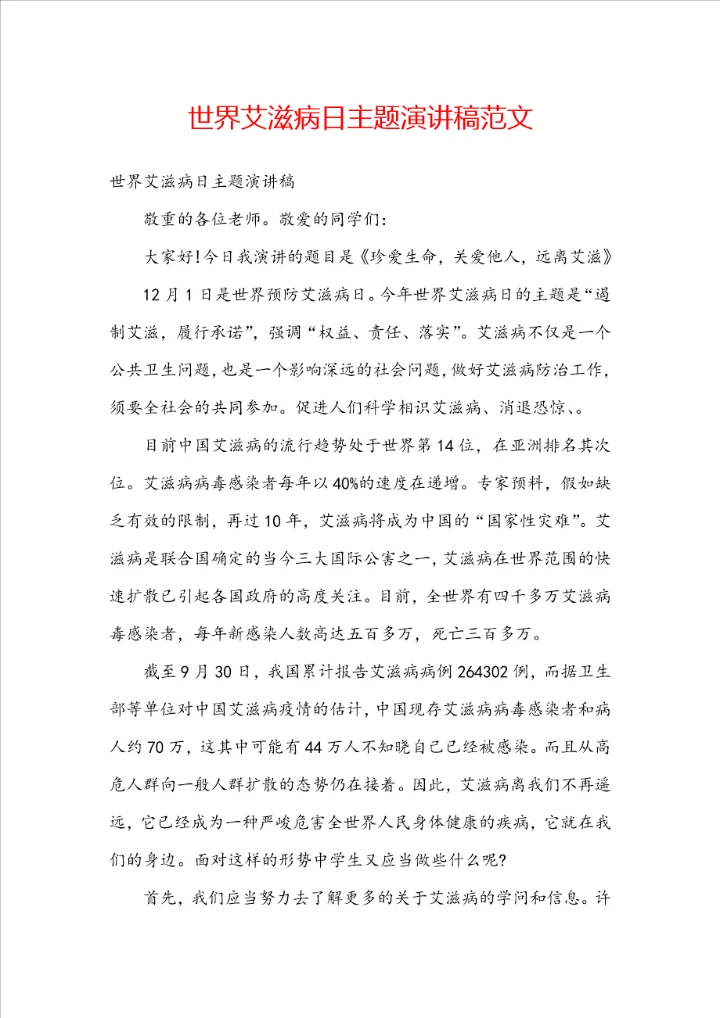 世界艾滋病日主题演讲稿范文

世界艾滋病日主题演讲稿

敬重的各位老师。敬爱的同学们：

大家好！今日我演讲的题目是《珍爱生命，关爱他人，远离艾滋》

12月1日是世界预防艾滋病日。今年世界艾滋病日的主题是“遏制艾滋，履行承诺”，强调“权益、责任、落实”。艾滋病不仅是一个公共卫生问题，也是一个影响深远的社会问题，做好艾滋病防治工作，须要全社会的共同参加。促进人们科学相识艾滋病、消退恐惊、。

目前中国艾滋病的流行趋势处于世界第14位，在亚洲排名其次位。艾滋病病毒感染者每年以40%的速度在递增。专家预料，假如缺乏有效的限制，再过10年，艾滋病将成为中国的“国家性灾难”。艾滋病是联合国确定的当今三大国际公害之一，艾滋病在世界范围的快速扩散已引起各国政府的高度关注。目前，全世界有四千多万艾滋病毒感染者，每年新感染人数高达五百多万，死亡三百多万。

截至9月30日，我国累计报告艾滋病病例264302例，而据卫生部等单位对中国艾滋病疫情的估计，中国现存艾滋病病毒感染者和病人约70万，这其中可能有44万人不知晓自己已经被感染。而且从高危人群向一般人群扩散的态势仍在接着。因此，艾滋病离我们不再遥远，它已经成为一种严峻危害全世界人民身体健康的疾病，它就在我们的身边。面对这样的形势中学生又应当做些什么呢？

首先，我们应当努力去了解更多的关于艾滋病的学问和信息。许